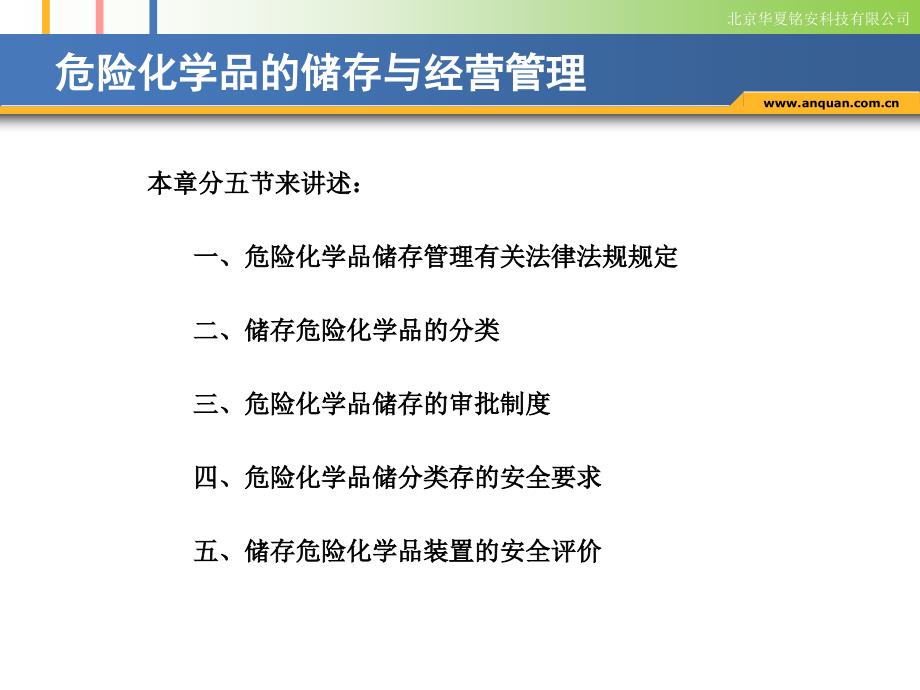 北京华夏铭安科技有限公司

危险化学品的储存与经营管理

www.anquan.com.cn

本章分五节来讲述：

一、危险化学品储存管理有关法律法规规定

二、储存危险化学品的分类

三、危险化学品储存的审批制度

四、危险化学品储分类存的安全要求

五、储存危险化学品装置的安全评价